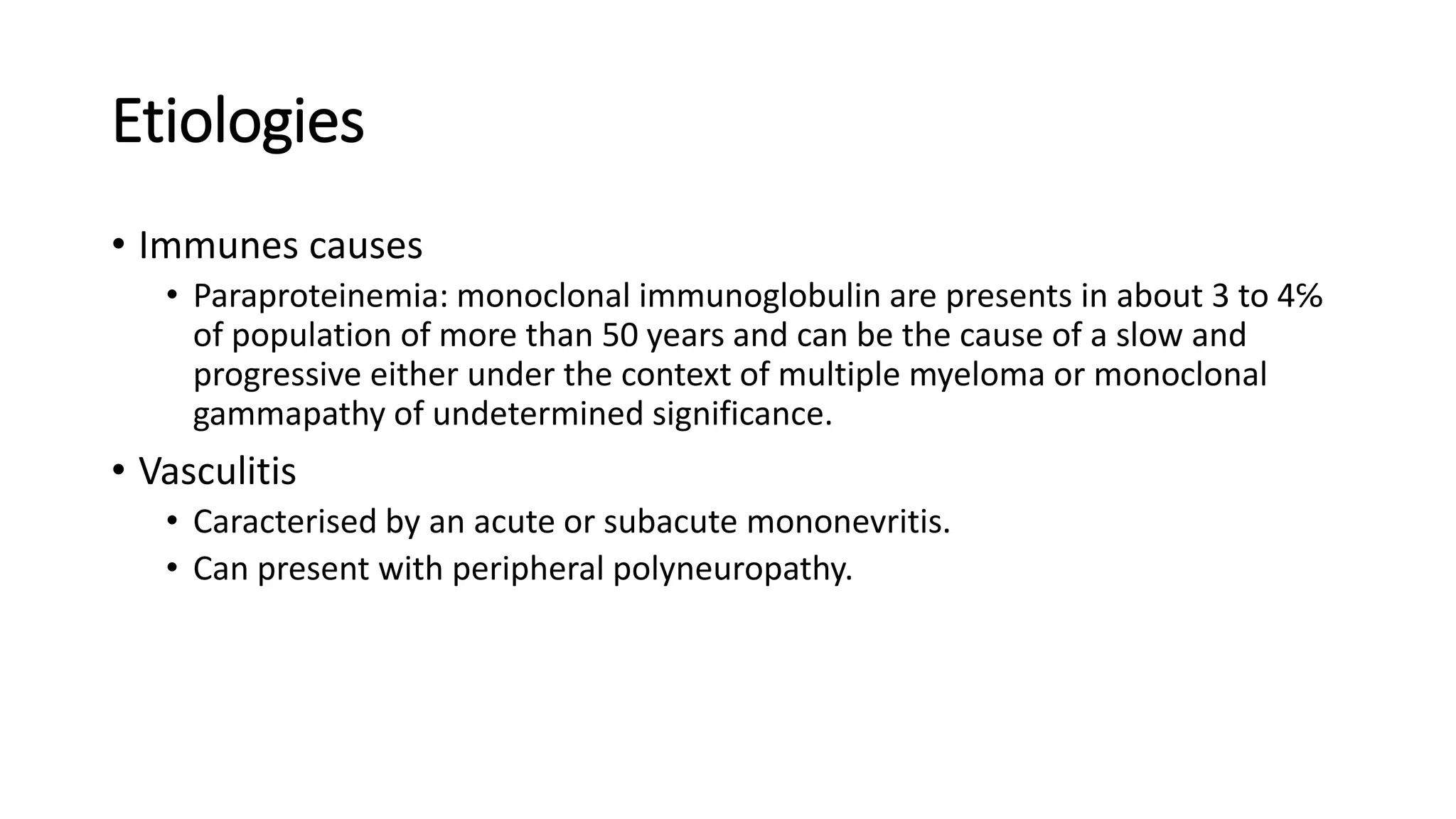 Etiologies

• Immunes causes
  • Paraproteinemia: monoclonal immunoglobulin are presents in about 3 to 4% of population of more than 50 years and can be the cause of a slow and progressive either under the context of multiple myeloma or monoclonal gammapathy of undetermined significance.
• Vasculitis
  • Caracterised by an acute or subacute mononevritis.
  • Can present with peripheral polyneuropathy.